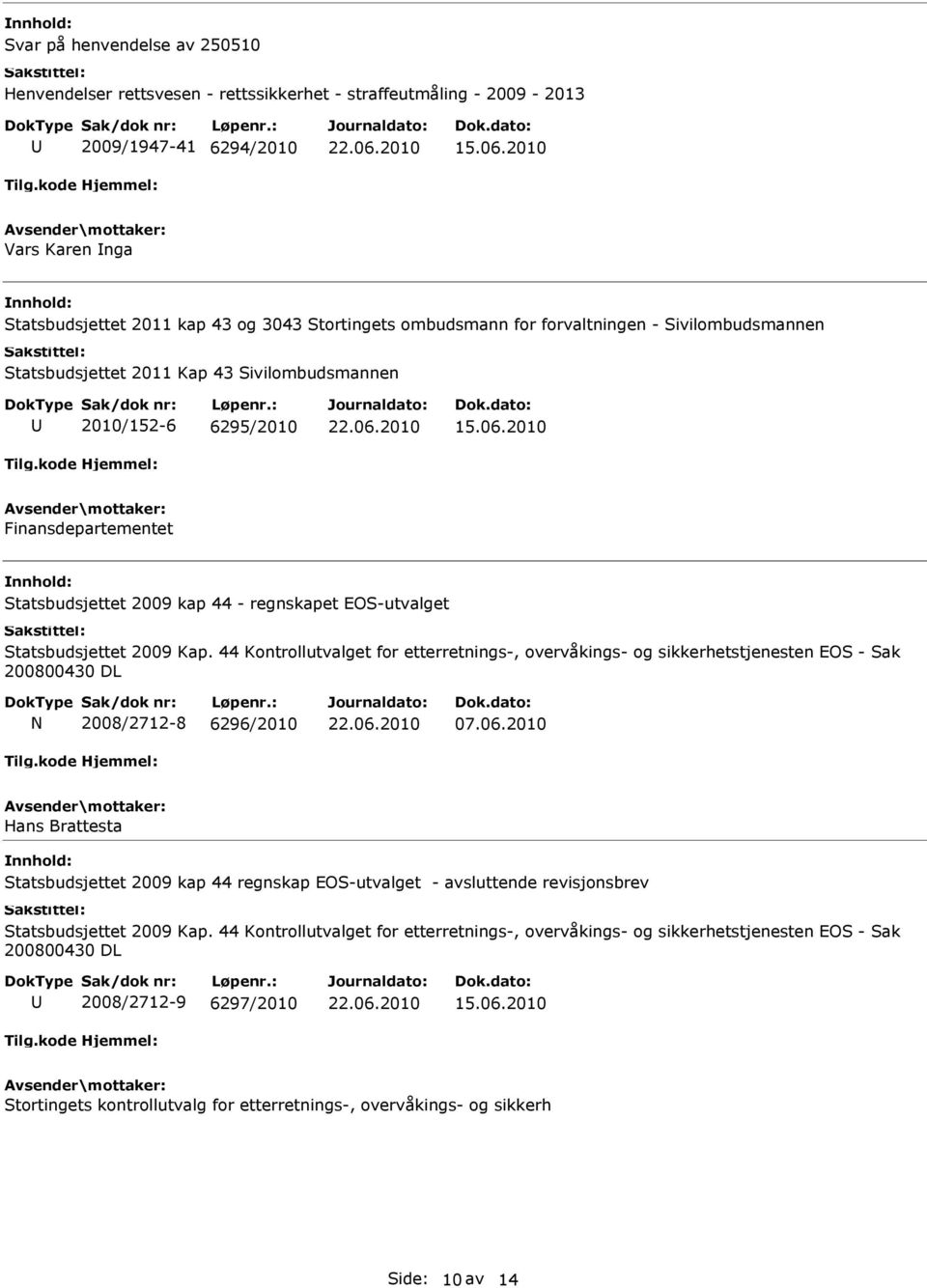 Innhold:
Svar på henvendelse av 250510
Sakstittel:
Henvendelser rettsvesen - rettssikkerhet - straffeutmåling - 2009 - 2013

| DokType | Sak/dok nr: | Løpenr.: | Journaldato: | Dok.dato: |
|---|---|---|---|---|
| U | 2009/1947-41 | 6294/2010 | 22.06.2010 | 15.06.2010 |

Tilg.kode Hjemmel:
Avsender\mottaker:
Vars Karen Inga

Innhold:
Statsbudsjettet 2011 kap 43 og 3043 Stortingets ombudsmann for forvaltningen - Sivilombudsmannen
Sakstittel:
Statsbudsjettet 2011 Kap 43 Sivilombudsmannen

| DokType | Sak/dok nr: | Løpenr.: | Journaldato: | Dok.dato: |
|---|---|---|---|---|
| U | 2010/152-6 | 6295/2010 | 22.06.2010 | 15.06.2010 |

Tilg.kode Hjemmel:
Avsender\mottaker:
Finansdepartementet

Innhold:
Statsbudsjettet 2009 kap 44 - regnskapet EOS-utvalget
Sakstittel:
Statsbudsjettet 2009 Kap. 44 Kontrollutvalget for etterretnings-, overvåkings- og sikkerhetstjenesten EOS - Sak 200800430 DL

| DokType | Sak/dok nr: | Løpenr.: | Journaldato: | Dok.dato: |
|---|---|---|---|---|
| N | 2008/2712-8 | 6296/2010 | 22.06.2010 | 07.06.2010 |

Tilg.kode Hjemmel:
Avsender\mottaker:
Hans Brattesta

Innhold:
Statsbudsjettet 2009 kap 44 regnskap EOS-utvalget - avsluttende revisjonsbrev
Sakstittel:
Statsbudsjettet 2009 Kap. 44 Kontrollutvalget for etterretnings-, overvåkings- og sikkerhetstjenesten EOS - Sak 200800430 DL

| DokType | Sak/dok nr: | Løpenr.: | Journaldato: | Dok.dato: |
|---|---|---|---|---|
| U | 2008/2712-9 | 6297/2010 | 22.06.2010 | 15.06.2010 |

Tilg.kode Hjemmel:
Avsender\mottaker:
Stortingets kontrollutvalg for etterretnings-, overvåkings- og sikkerh

Side: 10 av 14